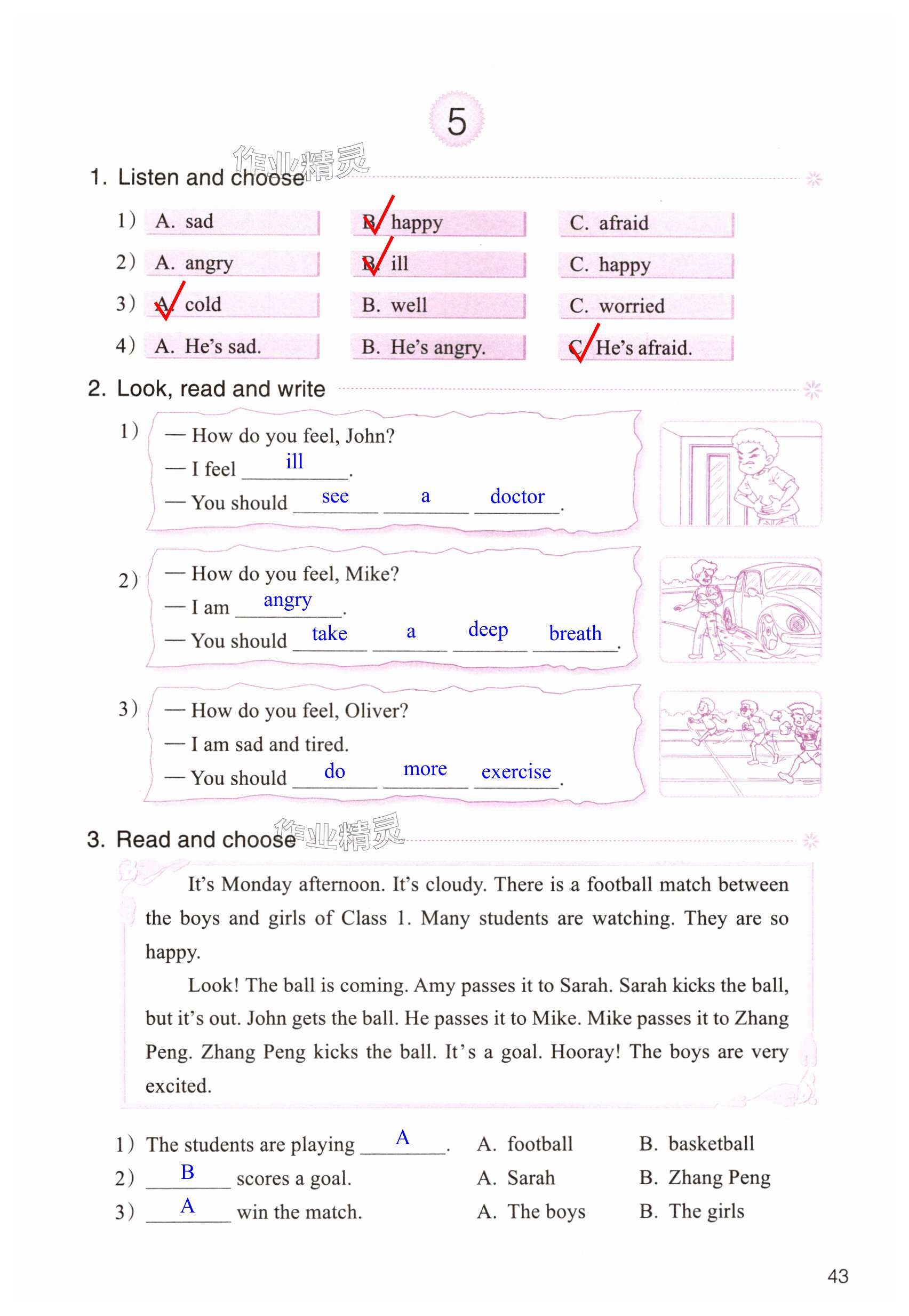 5

1. Listen and choose 作业精灵

1） A. sad B. happy C. afraid
2） A. angry B. ill C. happy
3） A. cold B. well C. worried
4） A. He's sad. B. He's angry. C. He's afraid.

2. Look, read and write

1） — How do you feel, John?
— I feel ill.
— You should see a doctor.

2） — How do you feel, Mike?
— I am angry.
— You should take a deep breath.

3） — How do you feel, Oliver?
— I am sad and tired.
— You should do more exercise.

3. Read and choose 作业精灵

It's Monday afternoon. It's cloudy. There is a football match between the boys and girls of Class 1. Many students are watching. They are so happy.

Look! The ball is coming. Amy passes it to Sarah. Sarah kicks the ball, but it's out. John gets the ball. He passes it to Mike. Mike passes it to Zhang Peng. Zhang Peng kicks the ball. It's a goal. Hooray! The boys are very excited.

1） The students are playing A. A. football B. basketball
2） B scores a goal. A. Sarah B. Zhang Peng
3） A win the match. A. The boys B. The girls

43